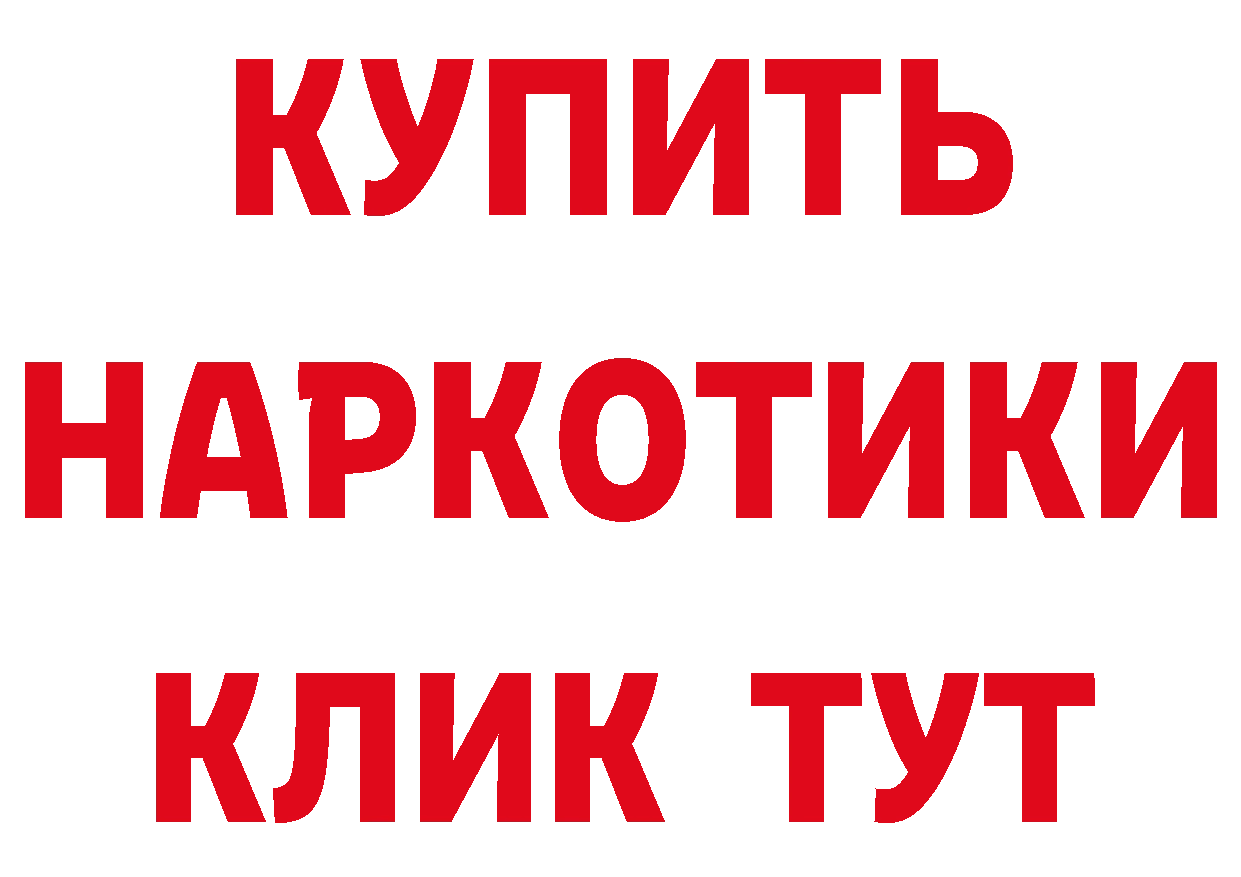 КУПИТЬ
НАРКОТИКИ
КЛИК ТУТ